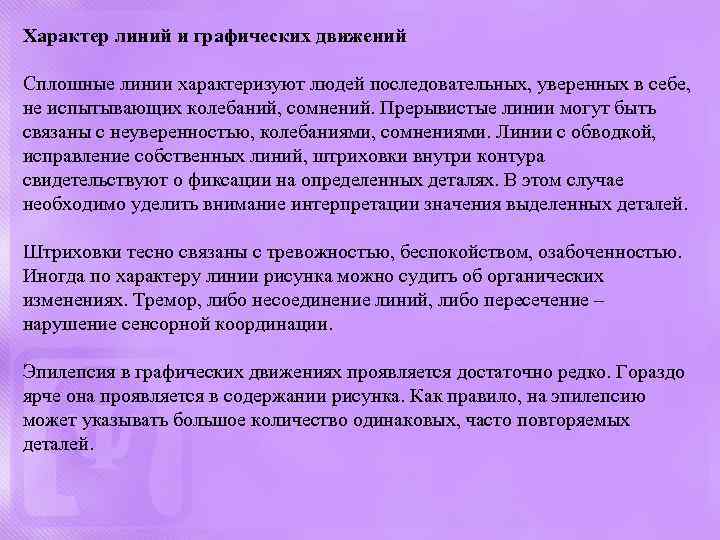 Характер линий и графических движений

Сплошные линии характеризуют людей последовательных, уверенных в себе, не испытывающих колебаний, сомнений. Прерывистые линии могут быть связаны с неуверенностью, колебаниями, сомнениями. Линии с обводкой, исправление собственных линий, штриховки внутри контура свидетельствуют о фиксации на определенных деталях. В этом случае необходимо уделить внимание интерпретации значения выделенных деталей.

Штриховки тесно связаны с тревожностью, беспокойством, озабоченностью. Иногда по характеру линии рисунка можно судить об органических изменениях. Тремор, либо несоединение линий, либо пересечение – нарушение сенсорной координации.

Эпилепсия в графических движениях проявляется достаточно редко. Гораздо ярче она проявляется в содержании рисунка. Как правило, на эпилепсию может указывать большое количество одинаковых, часто повторяемых деталей.